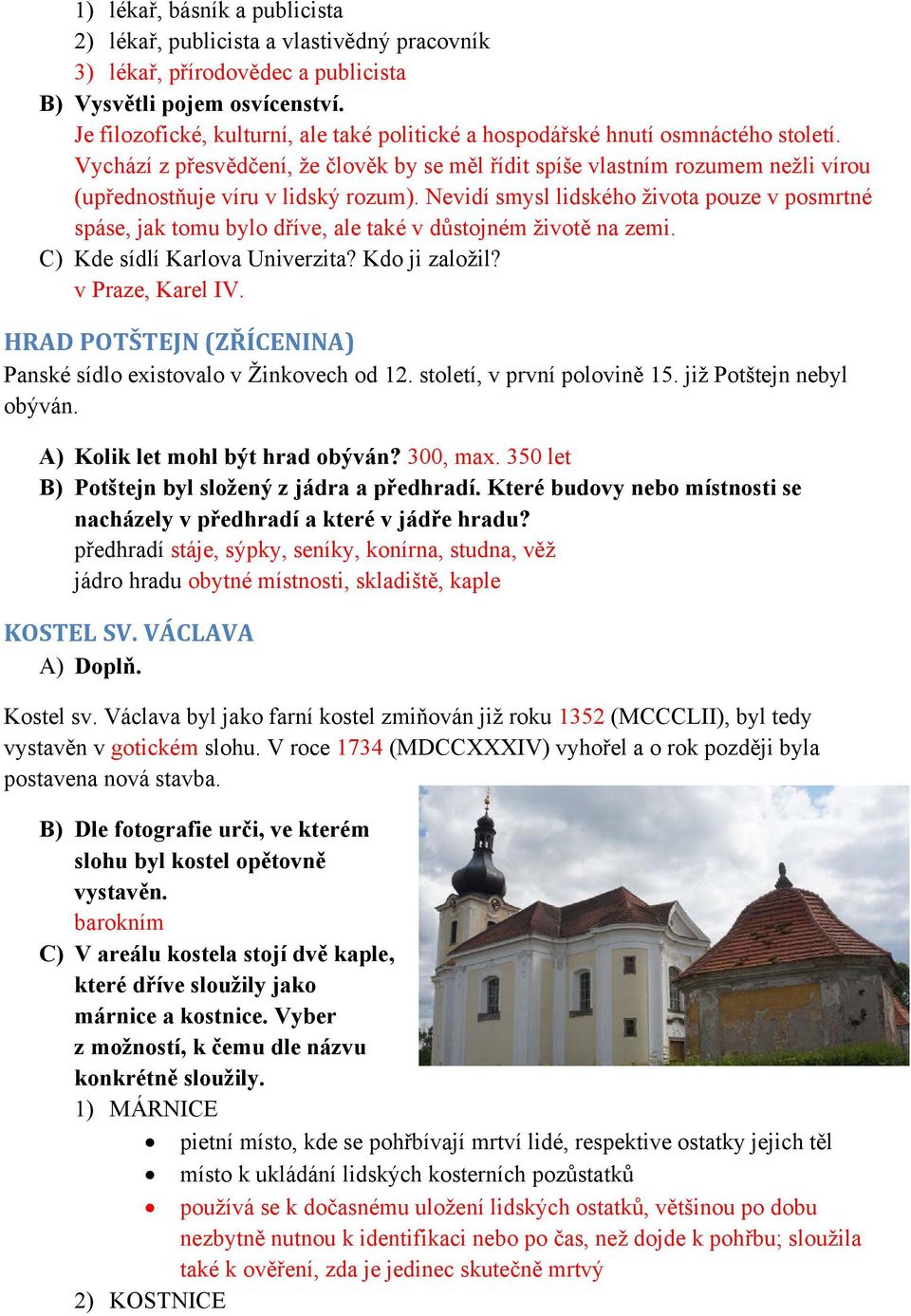 1) lékař, básník a publicista
2) lékař, publicista a vlastivědný pracovník
3) lékař, přírodovědec a publicista
B) Vysvětli pojem osvícenství.
Je filozofické, kulturní, ale také politické a hospodářské hnutí osmnáctého století. Vychází z přesvědčení, že člověk by se měl řídit spíše vlastním rozumem nežli vírou (upřednostňuje víru v lidský rozum). Nevidí smysl lidského života pouze v posmrtné spáse, jak tomu bylo dříve, ale také v důstojném životě na zemi.
C) Kde sídlí Karlova Univerzita? Kdo ji založil?
v Praze, Karel IV.

HRAD POTŠTEJN (ZŘÍCENINA)
Panské sídlo existovalo v Žinkovech od 12. století, v první polovině 15. již Potštejn nebyl obýván.

A) Kolik let mohl být hrad obýván? 300, max. 350 let
B) Potštejn byl složený z jádra a předhradí. Které budovy nebo místnosti se nacházely v předhradí a které v jádře hradu?
předhradí stáje, sýpky, seníky, konírna, studna, věž
jádro hradu obytné místnosti, skladiště, kaple

KOSTEL SV. VÁCLAVA
A) Doplň.

Kostel sv. Václava byl jako farní kostel zmiňován již roku 1352 (MCCCLII), byl tedy vystavěn v gotickém slohu. V roce 1734 (MDCCXXXIV) vyhořel a o rok později byla postavena nová stavba.

B) Dle fotografie urči, ve kterém slohu byl kostel opětovně vystavěn.
barokním
C) V areálu kostela stojí dvě kaple, které dříve sloužily jako márnice a kostnice. Vyber z možností, k čemu dle názvu konkrétně sloužily.
1) MÁRNICE
• pietní místo, kde se pohřbívají mrtví lidé, respektive ostatky jejich těl
• místo k ukládání lidských kosterních pozůstatků
• používá se k dočasnému uložení lidských ostatků, většinou po dobu nezbytně nutnou k identifikaci nebo po čas, než dojde k pohřbu; sloužila také k ověření, zda je jedinec skutečně mrtvý
2) KOSTNICE